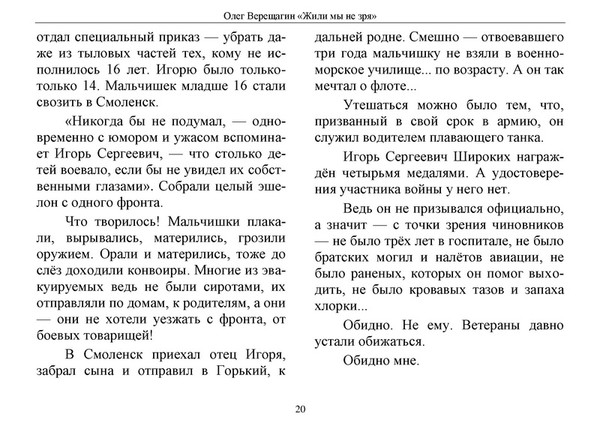 Олег Верещагин «Жили мы не зря»

отдал специальный приказ — убрать даже из тыловых частей тех, кому не исполнилось 16 лет. Игорю было только-только 14. Мальчишек младше 16 стали свозить в Смоленск.

«Никогда бы не подумал, — одновременно с юмором и ужасом вспоминает Игорь Сергеевич, — что столько детей воевало, если бы не увидел их собственными глазами». Собрали целый эшелон с одного фронта.

Что творилось! Мальчишки плакали, вырывались, матерились, грозили оружием. Орали и матерились, тоже до слёз доходили конвоиры. Многие из эвакуируемых ведь не были сиротами, их отправляли по домам, к родителям, а они — они не хотели уезжать с фронта, от боевых товарищей!

В Смоленск приехал отец Игоря, забрал сына и отправил в Горький, к дальней родне. Смешно — отвоевавшего три года мальчишку не взяли в военно-морское училище... по возрасту. А он так мечтал о флоте...

Утешаться можно было тем, что, призванный в свой срок в армию, он служил водителем плавающего танка.

Игорь Сергеевич Широких награждён четырьмя медалями. А удостоверения участника войны у него нет.

Ведь он не призывался официально, а значит — с точки зрения чиновников — не было трёх лет в госпитале, не было братских могил и налётов авиации, не было раненых, которых он помог выходить, не было кровавых тазов и запаха хлорки...

Обидно. Не ему. Ветераны давно устали обижаться.

Обидно мне.

20